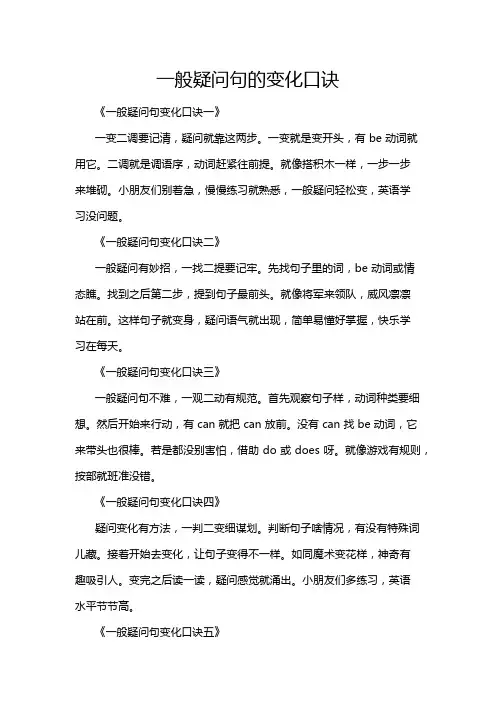 一般疑问句的变化口诀

《一般疑问句变化口诀一》

一变二调要记清，疑问就靠这两步。一变就是变开头，有 be 动词就用它。二调就是调语序，动词赶紧往前提。就像搭积木一样，一步一步来堆砌。小朋友们别着急，慢慢练习就熟悉，一般疑问轻松变，英语学习没问题。

《一般疑问句变化口诀二》

一般疑问有妙招，一找二提要记牢。先找句子里的词，be 动词或情态瞧。找到之后第二步，提到句子最前头。就像将军来领队，威风凛凛站在前。这样句子就变身，疑问语气就出现，简单易懂好掌握，快乐学习在每天。

《一般疑问句变化口诀三》

一般疑问句不难，一观二动有规范。首先观察句子样，动词种类要细想。然后开始来行动，有 can 就把 can 放前。没有 can 找 be 动词，它来带头也很棒。若是都没别害怕，借助 do 或 does 呀。就像游戏有规则，按部就班准没错。

《一般疑问句变化口诀四》

疑问变化有方法，一判二变细谋划。判断句子啥情况，有没有特殊词儿藏。接着开始去变化，让句子变得不一样。如同魔术变花样，神奇有趣吸引人。变完之后读一读，疑问感觉就涌出。小朋友们多练习，英语水平节节高。

《一般疑问句变化口诀五》